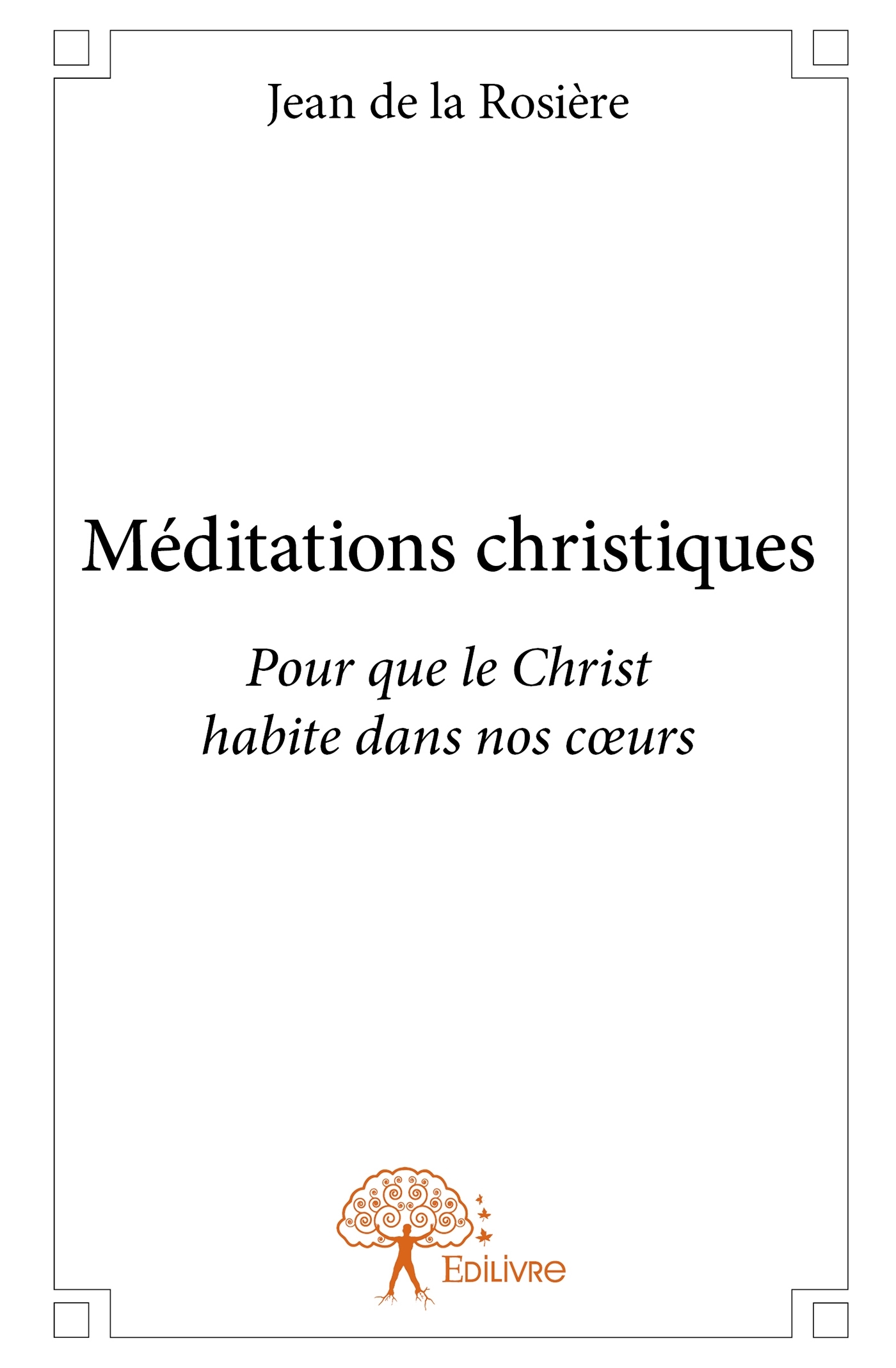 Jean de la Rosière

Méditations christiques

Pour que le Christ
habite dans nos cœurs

Edilivre